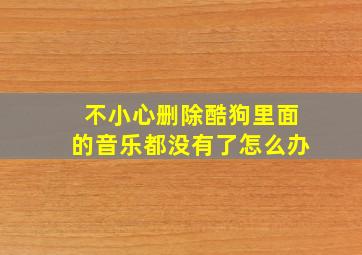 不小心删除酷狗里面的音乐都没有了怎么办